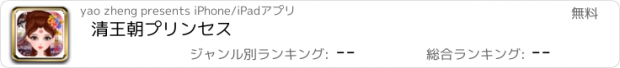 yao zheng presents iPhone/iPadアプリ

無料

清王朝プリンセス

ジャンル別ランキング: --

総合ランキング: --